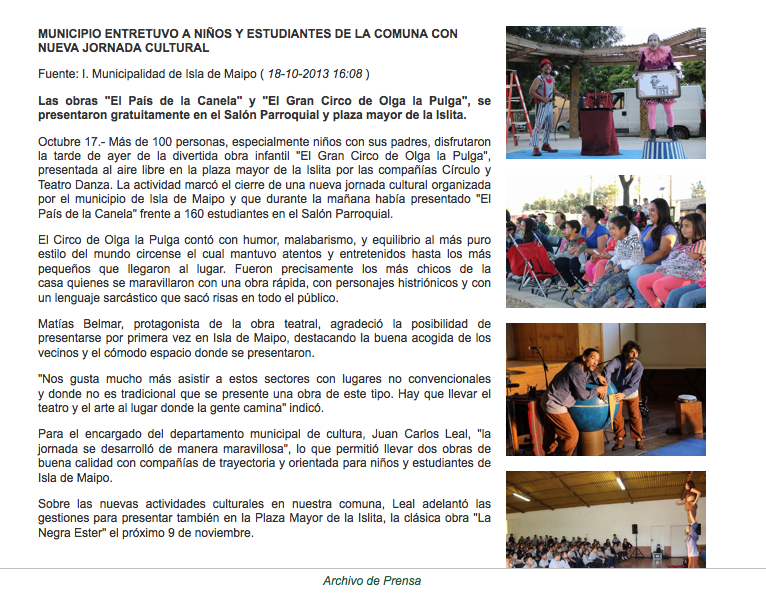 MUNICIPIO ENTRETUVO A NIÑOS Y ESTUDIANTES DE LA COMUNA CON NUEVA JORNADA CULTURAL

Fuente: I. Municipalidad de Isla de Maipo ( 18-10-2013 16:08 )

Las obras "El País de la Canela" y "El Gran Circo de Olga la Pulga", se presentaron gratuitamente en el Salón Parroquial y plaza mayor de la Islita.

Octubre 17.- Más de 100 personas, especialmente niños con sus padres, disfrutaron la tarde de ayer de la divertida obra infantil "El Gran Circo de Olga la Pulga", presentada al aire libre en la plaza mayor de la Islita por las compañías Círculo y Teatro Danza. La actividad marcó el cierre de una nueva jornada cultural organizada por el municipio de Isla de Maipo y que durante la mañana había presentado "El País de la Canela" frente a 160 estudiantes en el Salón Parroquial.

El Circo de Olga la Pulga contó con humor, malabarismo, y equilibrio al más puro estilo del mundo circense el cual mantuvo atentos y entretenidos hasta los más pequeños que llegaron al lugar. Fueron precisamente los más chicos de la casa quienes se maravillaron con una obra rápida, con personajes histriónicos y con un lenguaje sarcástico que sacó risas en todo el público.

Matías Belmar, protagonista de la obra teatral, agradeció la posibilidad de presentarse por primera vez en Isla de Maipo, destacando la buena acogida de los vecinos y el cómodo espacio donde se presentaron.

"Nos gusta mucho más asistir a estos sectores con lugares no convencionales y donde no es tradicional que se presente una obra de este tipo. Hay que llevar el teatro y el arte al lugar donde la gente camina" indicó.

Para el encargado del departamento municipal de cultura, Juan Carlos Leal, "la jornada se desarrolló de manera maravillosa", lo que permitió llevar dos obras de buena calidad con compañías de trayectoria y orientada para niños y estudiantes de Isla de Maipo.

Sobre las nuevas actividades culturales en nuestra comuna, Leal adelantó las gestiones para presentar también en la Plaza Mayor de la Islita, la clásica obra "La Negra Ester" el próximo 9 de noviembre.

Archivo de Prensa